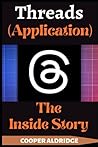 Threads
(Application)

The
Inside Story

COOPER ALDRIDGE